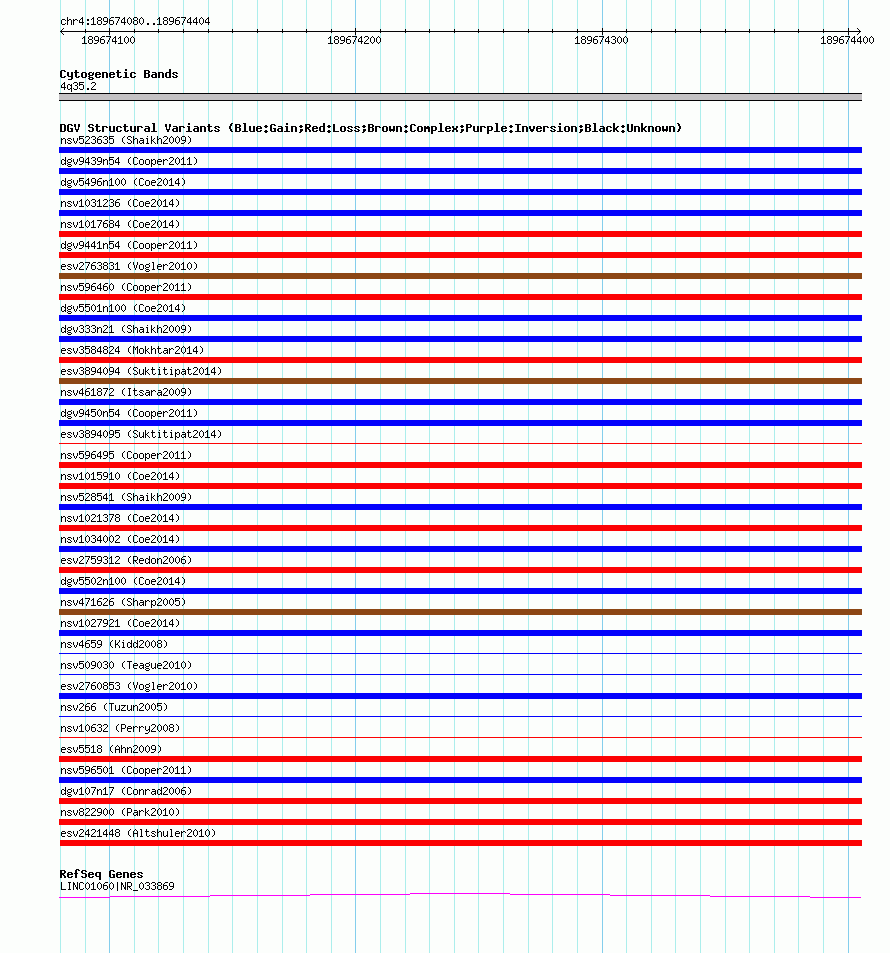 chr4:189674080..189674404

189674100 189674200 189674300 189674400

Cytogenetic Bands
4q35.2

DGV Structural Variants (Blue:Gain;Red:Loss;Brown:Complex;Purple:Inversion;Black:Unknown)
nsv523635 (Shaikh2009)
dgv9439n54 (Cooper2011)
dgv5496n100 (Coe2014)
nsv1031236 (Coe2014)
nsv1017684 (Coe2014)
dgv9441n54 (Cooper2011)
esv2763831 (Vogler2010)
nsv596460 (Cooper2011)
dgv5501n100 (Coe2014)
dgv333n21 (Shaikh2009)
esv3584824 (Mokhtar2014)
esv3894094 (Suktitipat2014)
nsv461872 (Itsara2009)
dgv9450n54 (Cooper2011)
esv3894095 (Suktitipat2014)
nsv596495 (Cooper2011)
nsv1015910 (Coe2014)
nsv528541 (Shaikh2009)
nsv1021378 (Coe2014)
nsv1034002 (Coe2014)
esv2759312 (Redon2006)
dgv5502n100 (Coe2014)
nsv471626 (Sharp2005)
nsv1027921 (Coe2014)
nsv4659 (Kidd2008)
nsv509030 (Teague2010)
esv2760853 (Vogler2010)
nsv266 (Tuzun2005)
nsv10632 (Perry2008)
esv5518 (Ahn2009)
nsv596501 (Cooper2011)
dgv107n17 (Conrad2006)
nsv822900 (Park2010)
esv2421448 (Altshuler2010)

RefSeq Genes
LINC01060|NR_033869